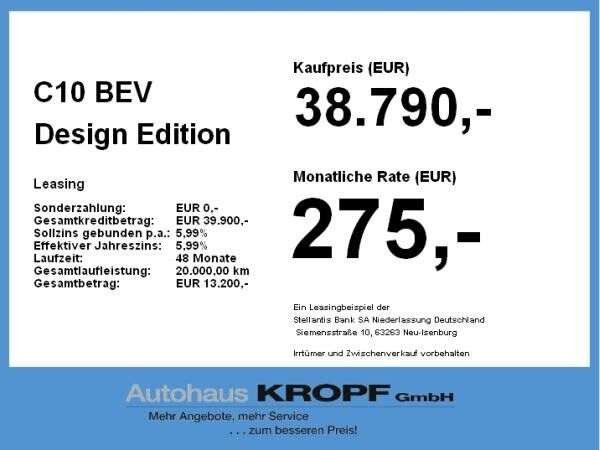 C10 BEV
Design Edition

Leasing

Sonderzahlung: EUR 0,-
Gesamtkreditbetrag: EUR 39.900,-
Sollzins gebunden p.a.: 5,99%
Effektiver Jahreszins: 5,99%
Laufzeit: 48 Monate
Gesamtlaufleistung: 20.000,00 km
Gesamtbetrag: EUR 13.200,-

Kaufpreis (EUR)
38.790,-

Monatliche Rate (EUR)
275,-

Ein Leasingbeispiel der
Stellantis Bank SA Niederlassung Deutschland
Siemensstraße 10, 63263 Neu-Isenburg

Irrtümer und Zwischenverkauf vorbehalten

Autohaus KROPF GmbH
Mehr Angebote, mehr Service
. . . zum besseren Preis!